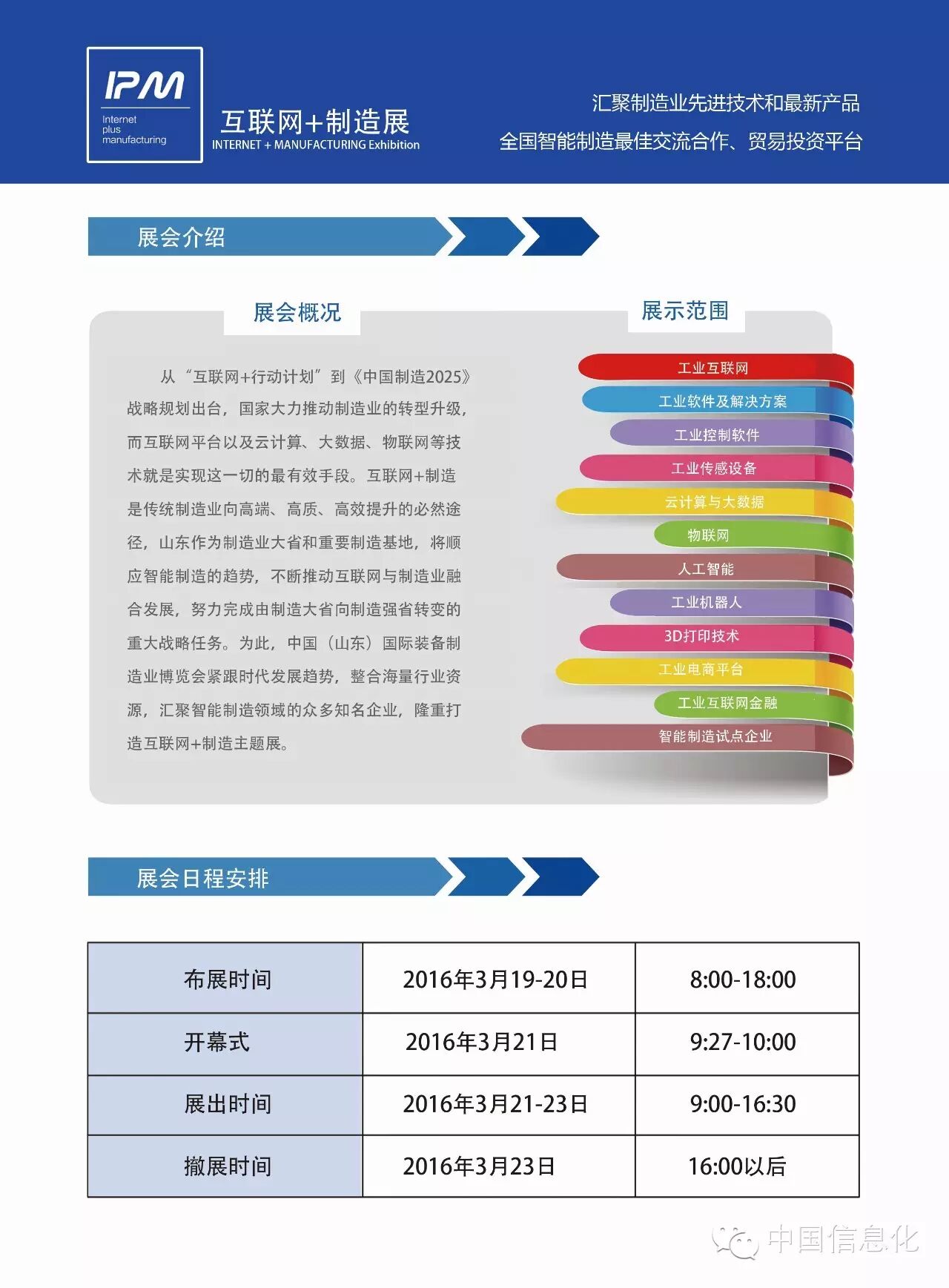 IPM
Internet plus manufacturing

互联网+制造展
INTERNET + MANUFACTURING Exhibition

汇聚制造业先进技术和最新产品
全国智能制造最佳交流合作、贸易投资平台

展会介绍

展会概况

从“互联网+行动计划”到《中国制造2025》战略规划出台，国家大力推动制造业的转型升级，而互联网平台以及云计算、大数据、物联网等技术就是实现这一切的最有效手段。互联网+制造是传统制造业向高端、高质、高效提升的必然途径，山东作为制造业大省和重要制造基地，将顺应智能制造的趋势，不断推动互联网与制造业融合发展，努力完成由制造大省向制造强省转变的重大战略任务。为此，中国（山东）国际装备制造业博览会紧跟时代发展趋势，整合海量行业资源，汇聚智能制造领域的众多知名企业，隆重打造互联网+制造主题展。

展示范围

工业互联网
工业软件及解决方案
工业控制软件
工业传感设备
云计算与大数据
物联网
人工智能
工业机器人
3D打印技术
工业电商平台
工业互联网金融
智能制造试点企业

展会日程安排

| 布展时间 | 2016年3月19-20日 | 8:00-18:00 |
|---|---|---|
| 开幕式 | 2016年3月21日 | 9:27-10:00 |
| 展出时间 | 2016年3月21-23日 | 9:00-16:30 |
| 撤展时间 | 2016年3月23日 | 16:00以后 |

中国信息化